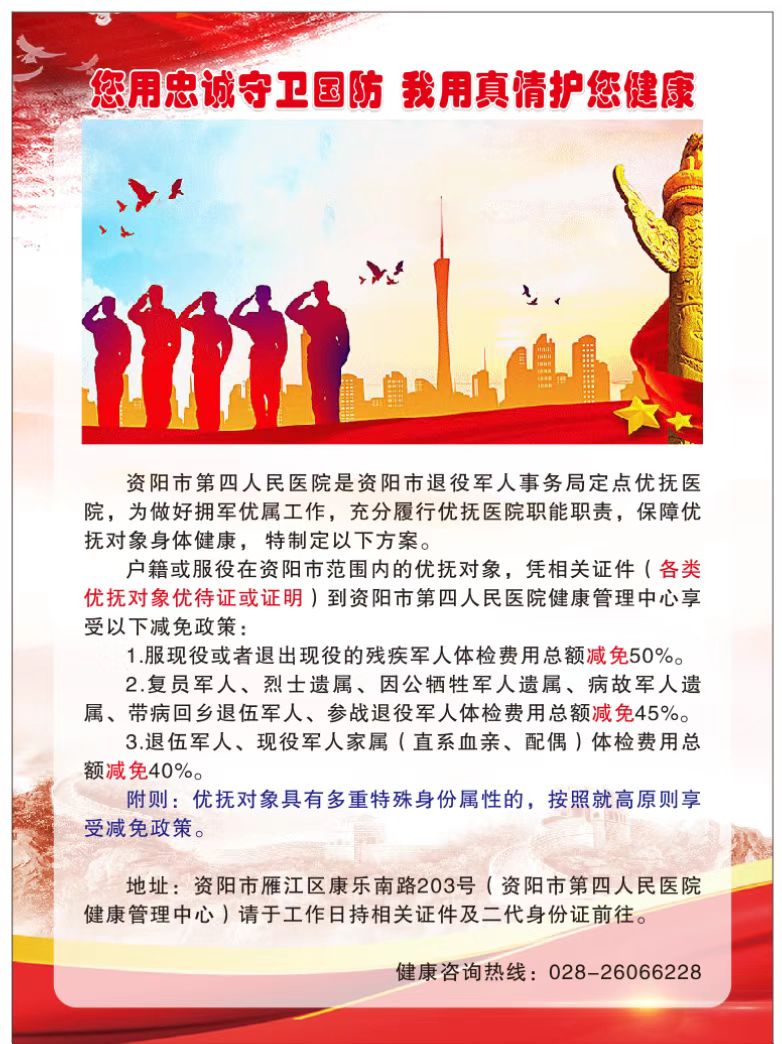 您用忠诚守卫国防 我用真情护您健康

资阳市第四人民医院是资阳市退役军人事务局定点优抚医院，为做好拥军优属工作，充分履行优抚医院职能职责，保障优抚对象身体健康，特制定以下方案。

户籍或服役在资阳市范围内的优抚对象，凭相关证件（各类优抚对象优待证或证明）到资阳市第四人民医院健康管理中心享受以下减免政策：

1.服现役或者退出现役的残疾军人体检费用总额减免50%。

2.复员军人、烈士遗属、因公牺牲军人遗属、病故军人遗属、带病回乡退伍军人、参战退役军人体检费用总额减免45%。

3.退伍军人、现役军人家属（直系血亲、配偶）体检费用总额减免40%。

附则：优抚对象具有多重特殊身份属性的，按照就高原则享受减免政策。

地址：资阳市雁江区康乐南路203号（资阳市第四人民医院健康管理中心）请于工作日持相关证件及二代身份证前往。

健康咨询热线：028-26066228